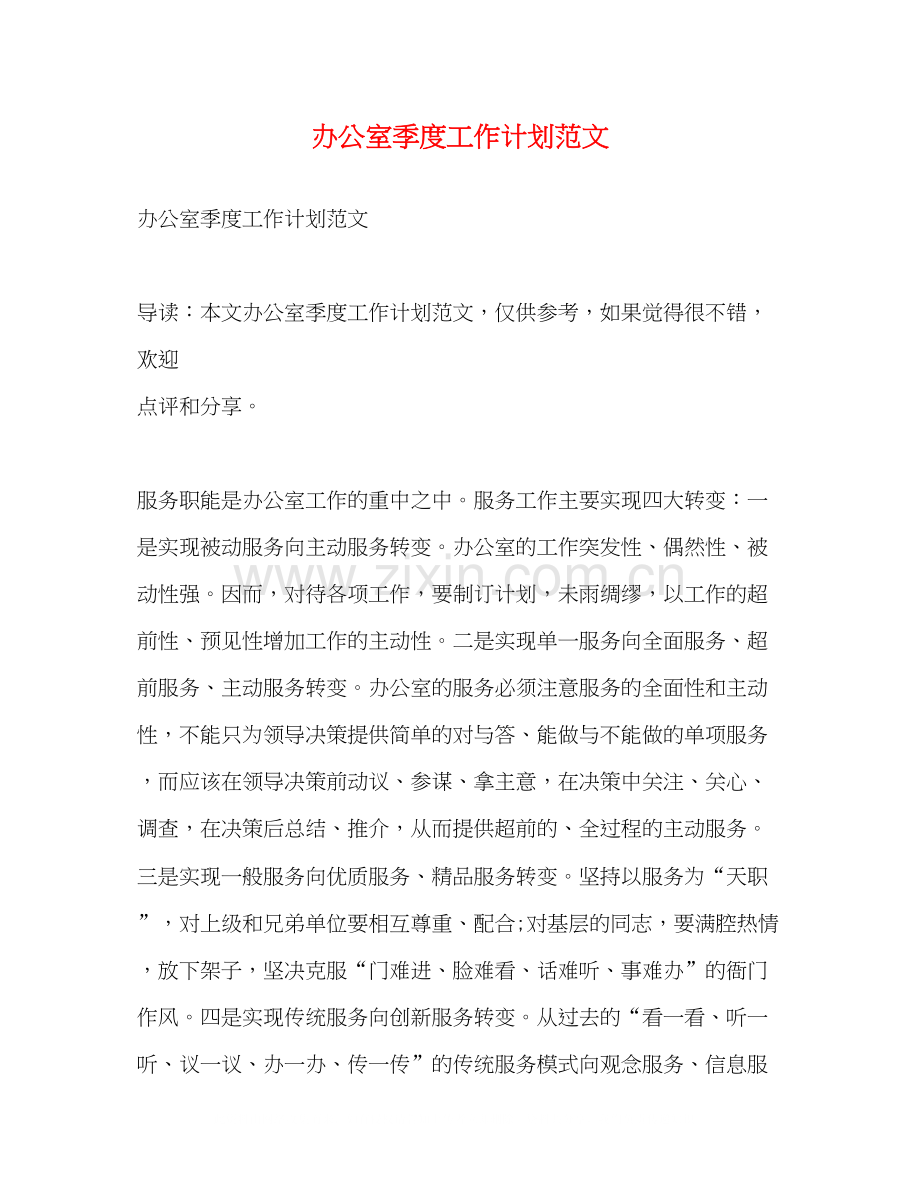 办公室季度工作计划范文

办公室季度工作计划范文

导读：本文办公室季度工作计划范文，仅供参考，如果觉得很不错，欢迎
点评和分享。

服务职能是办公室工作的重中之中。服务工作主要实现四大转变：一是实现被动服务向主动服务转变。办公室的工作突发性、偶然性、被动性强。因而，对待各项工作，要制订计划，未雨绸缪，以工作的超前性、预见性增加工作的主动性。二是实现单一服务向全面服务、超前服务、主动服务转变。办公室的服务必须注意服务的全面性和主动性，不能只为领导决策提供简单的对与答、能做与不能做的单项服务，而应该在领导决策前动议、参谋、拿主意，在决策中关注、关心、调查，在决策后总结、推介，从而提供超前的、全过程的主动服务。三是实现一般服务向优质服务、精品服务转变。坚持以服务为“天职”，对上级和兄弟单位要相互尊重、配合;对基层的同志，要满腔热情，放下架子，坚决克服“门难进、脸难看、话难听、事难办”的衙门作风。四是实现传统服务向创新服务转变。从过去的“看一看、听一听、议一议、办一办、传一传”的传统服务模式向观念服务、信息服

www.zixin.com.cn